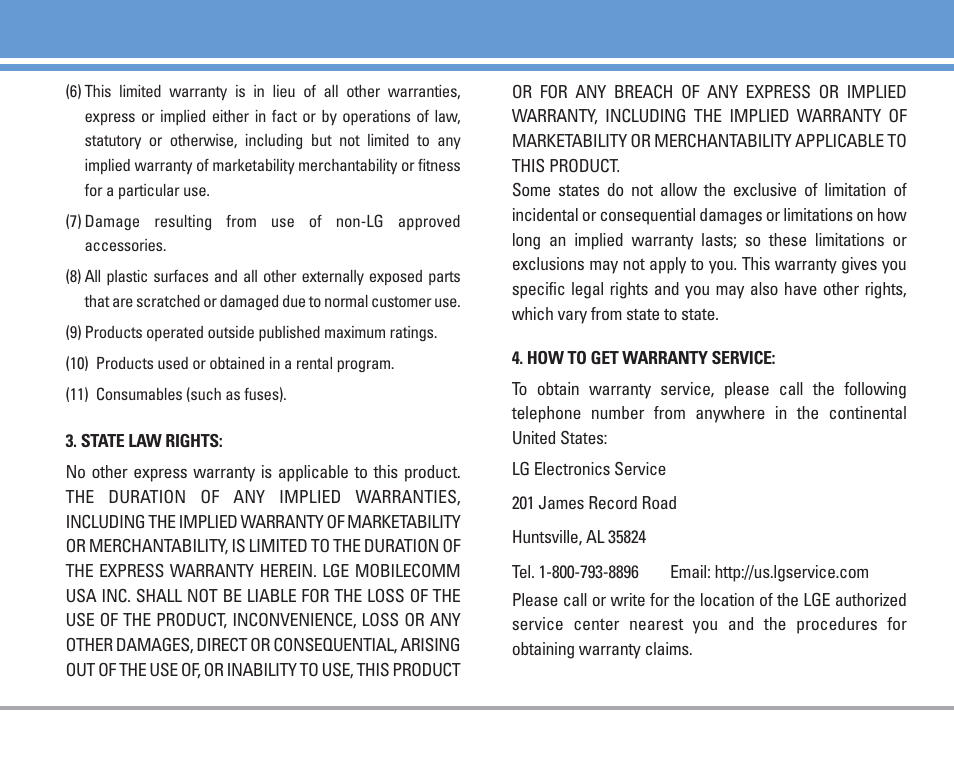 (6) This limited warranty is in lieu of all other warranties, express or implied either in fact or by operations of law, statutory or otherwise, including but not limited to any implied warranty of marketability merchantability or fitness for a particular use.

(7) Damage resulting from use of non-LG approved accessories.

(8) All plastic surfaces and all other externally exposed parts that are scratched or damaged due to normal customer use.

(9) Products operated outside published maximum ratings.

(10) Products used or obtained in a rental program.

(11) Consumables (such as fuses).

3. STATE LAW RIGHTS:

No other express warranty is applicable to this product. THE DURATION OF ANY IMPLIED WARRANTIES, INCLUDING THE IMPLIED WARRANTY OF MARKETABILITY OR MERCHANTABILITY, IS LIMITED TO THE DURATION OF THE EXPRESS WARRANTY HEREIN. LGE MOBILECOMM USA INC. SHALL NOT BE LIABLE FOR THE LOSS OF THE USE OF THE PRODUCT, INCONVENIENCE, LOSS OR ANY OTHER DAMAGES, DIRECT OR CONSEQUENTIAL, ARISING OUT OF THE USE OF, OR INABILITY TO USE, THIS PRODUCT OR FOR ANY BREACH OF ANY EXPRESS OR IMPLIED WARRANTY, INCLUDING THE IMPLIED WARRANTY OF MARKETABILITY OR MERCHANTABILITY APPLICABLE TO THIS PRODUCT.

Some states do not allow the exclusive of limitation of incidental or consequential damages or limitations on how long an implied warranty lasts; so these limitations or exclusions may not apply to you. This warranty gives you specific legal rights and you may also have other rights, which vary from state to state.

4. HOW TO GET WARRANTY SERVICE:

To obtain warranty service, please call the following telephone number from anywhere in the continental United States:

LG Electronics Service

201 James Record Road

Huntsville, AL 35824

Tel. 1-800-793-8896 Email: http://us.lgservice.com

Please call or write for the location of the LGE authorized service center nearest you and the procedures for obtaining warranty claims.